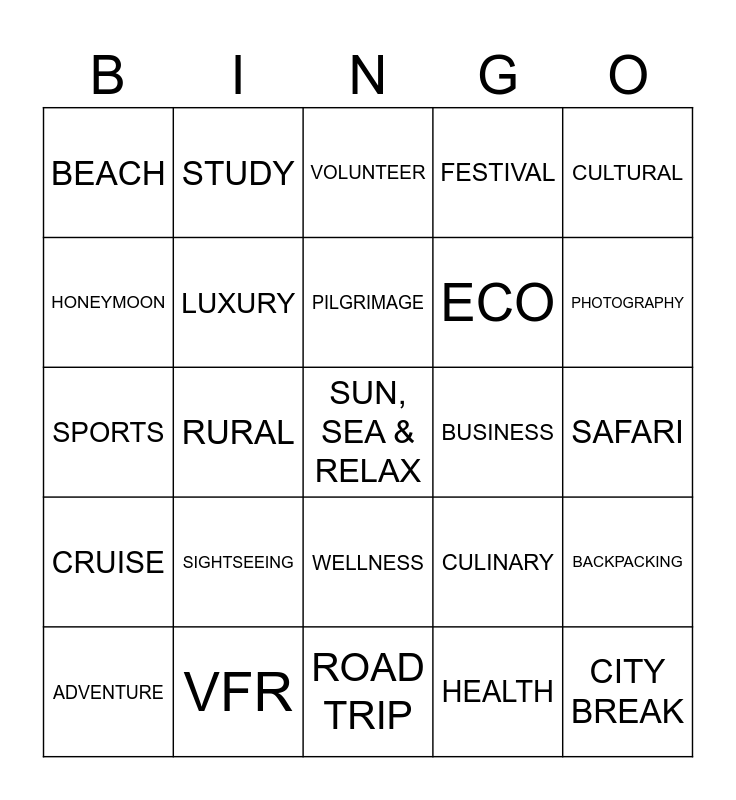 | B | I | N | G | O |
|---|---|---|---|---|
| BEACH | STUDY | VOLUNTEER | FESTIVAL | CULTURAL |
| HONEYMOON | LUXURY | PILGRIMAGE | ECO | PHOTOGRAPHY |
| SPORTS | RURAL | SUN, SEA & RELAX | BUSINESS | SAFARI |
| CRUISE | SIGHTSEEING | WELLNESS | CULINARY | BACKPACKING |
| ADVENTURE | VFR | ROAD TRIP | HEALTH | CITY BREAK |